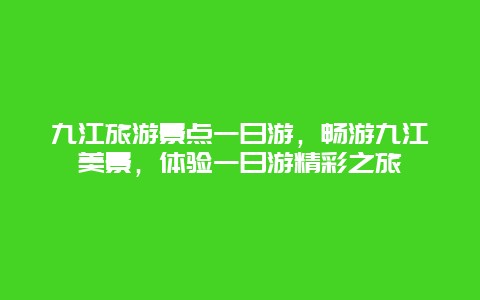 九江旅游景点一日游，畅游九江美景，体验一日游精彩之旅